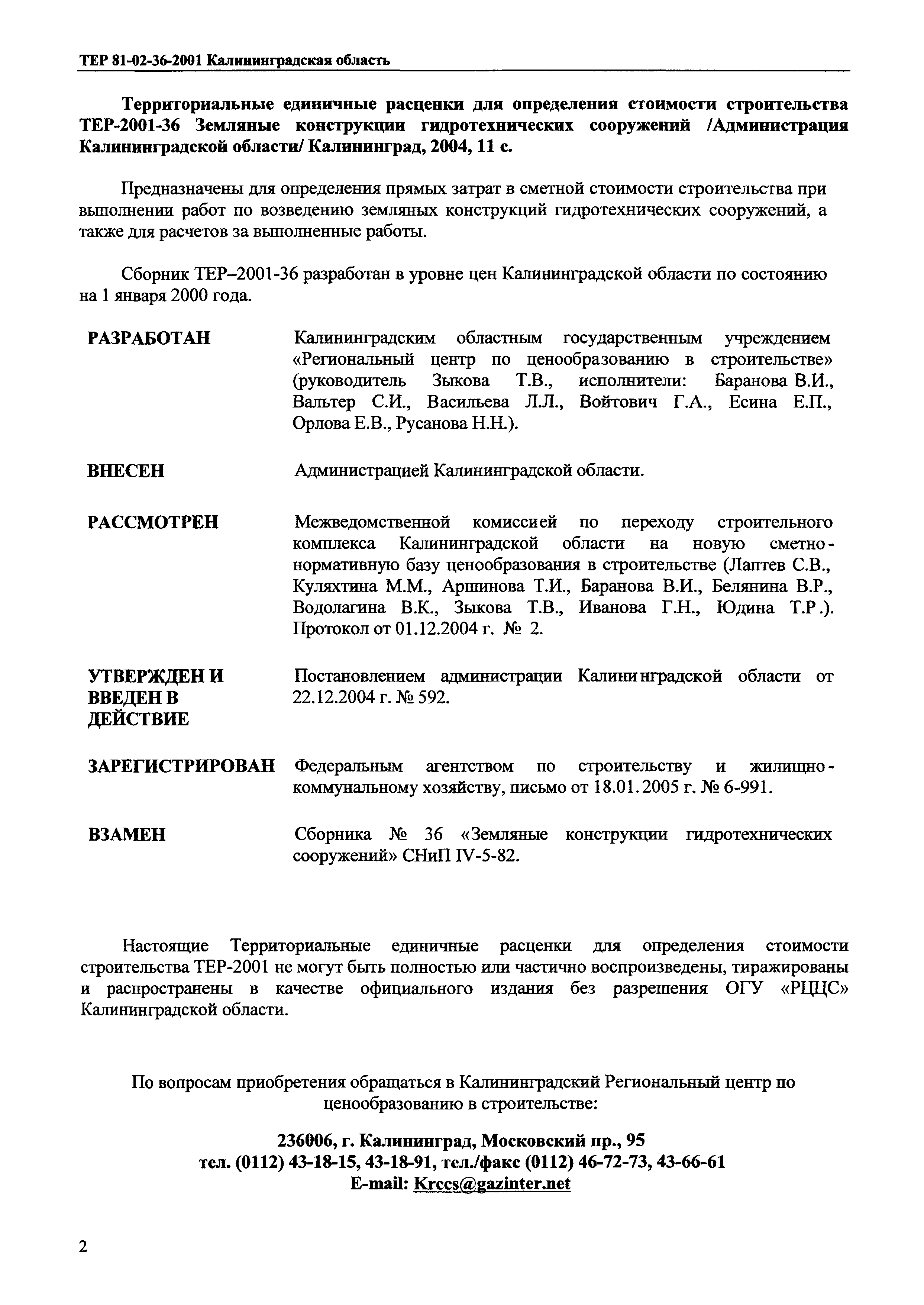 ТЕР 81-02-36-2001 Калининградская область

Территориальные единичные расценки для определения стоимости строительства ТЕР-2001-36 Земляные конструкции гидротехнических сооружений /Администрация Калининградской области/ Калининград, 2004, 11 с.

Предназначены для определения прямых затрат в сметной стоимости строительства при выполнении работ по возведению земляных конструкций гидротехнических сооружений, а также для расчетов за выполненные работы.

Сборник ТЕР–2001-36 разработан в уровне цен Калининградской области по состоянию на 1 января 2000 года.

РАЗРАБОТАН

Калининградским областным государственным учреждением «Региональный центр по ценообразованию в строительстве» (руководитель Зыкова Т.В., исполнители: Баранова В.И., Вальтер С.И., Васильева Л.Л., Войтович Г.А., Есина Е.П., Орлова Е.В., Русанова Н.Н.).

ВНЕСЕН

Администрацией Калининградской области.

РАССМОТРЕН

Межведомственной комиссией по переходу строительного комплекса Калининградской области на новую сметно-нормативную базу ценообразования в строительстве (Лаптев С.В., Куляхтина М.М., Аршинова Т.И., Баранова В.И., Белянина В.Р., Водолагина В.К., Зыкова Т.В., Иванова Г.Н., Юдина Т.Р.). Протокол от 01.12.2004 г. № 2.

УТВЕРЖДЕН И ВВЕДЕН В ДЕЙСТВИЕ

Постановлением администрации Калининградской области от 22.12.2004 г. № 592.

ЗАРЕГИСТРИРОВАН

Федеральным агентством по строительству и жилищно-коммунальному хозяйству, письмо от 18.01.2005 г. № 6-991.

ВЗАМЕН

Сборника № 36 «Земляные конструкции гидротехнических сооружений» СНиП IV-5-82.

Настоящие Территориальные единичные расценки для определения стоимости строительства ТЕР-2001 не могут быть полностью или частично воспроизведены, тиражированы и распространены в качестве официального издания без разрешения ОГУ «РЦЦС» Калининградской области.

По вопросам приобретения обращаться в Калининградский Региональный центр по ценообразованию в строительстве:

236006, г. Калининград, Московский пр., 95
тел. (0112) 43-18-15, 43-18-91, тел./факс (0112) 46-72-73, 43-66-61
E-mail: Krccs@gazinter.net

2